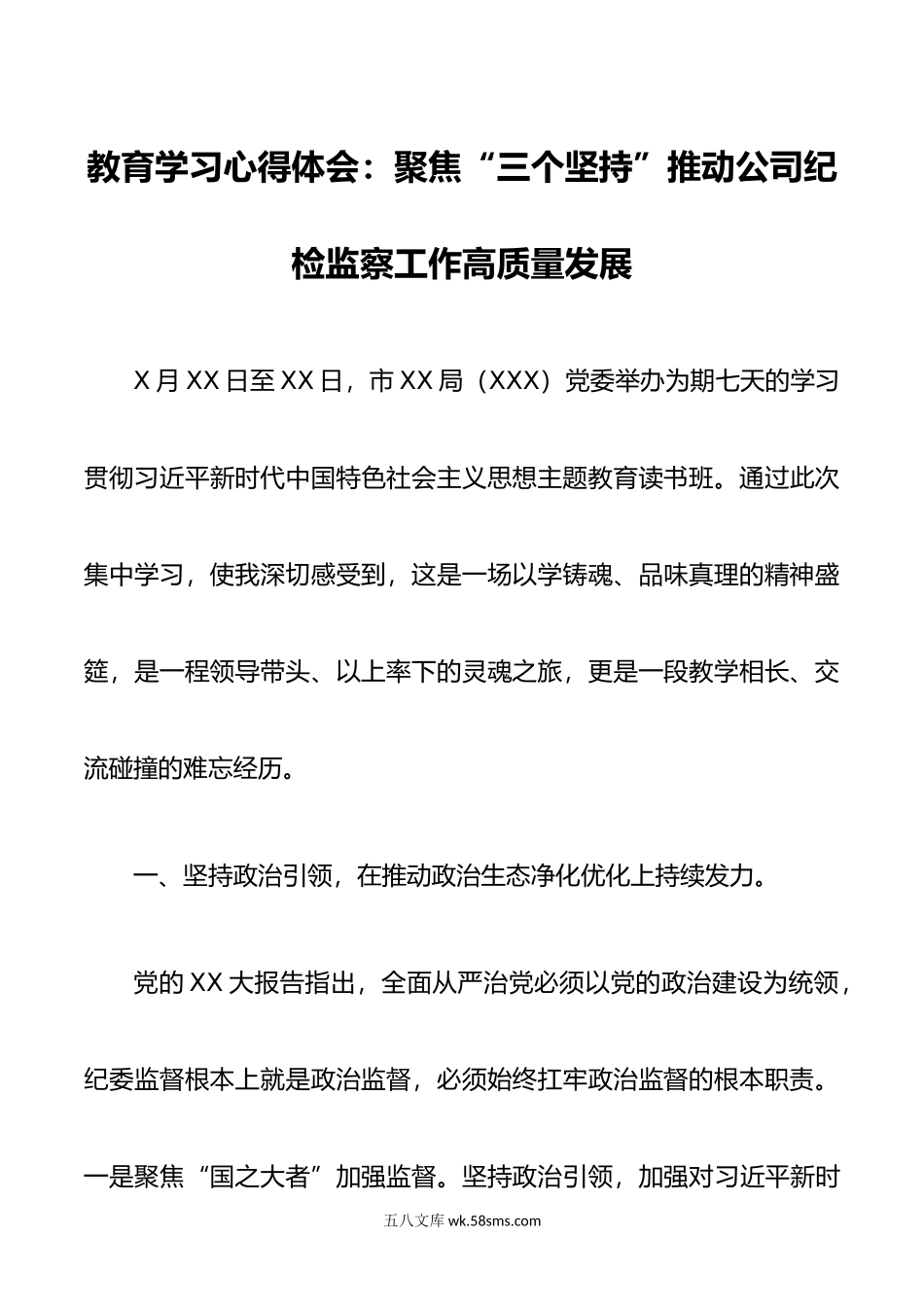 教育学习心得体会：聚焦“三个坚持”推动公司纪检监察工作高质量发展

X月XX日至XX日，市XX局（XXX）党委举办为期七天的学习贯彻习近平新时代中国特色社会主义思想主题教育读书班。通过此次集中学习，使我深切感受到，这是一场以学铸魂、品味真理的精神盛筵，是一程领导带头、以上率下的灵魂之旅，更是一段教学相长、交流碰撞的难忘经历。

一、坚持政治引领，在推动政治生态净化优化上持续发力。

党的XX大报告指出，全面从严治党必须以党的政治建设为统领，纪委监督根本上就是政治监督，必须始终扛牢政治监督的根本职责。一是聚焦“国之大者”加强监督。坚持政治引领，加强对习近平新时

五八文库 wk.58sms.com